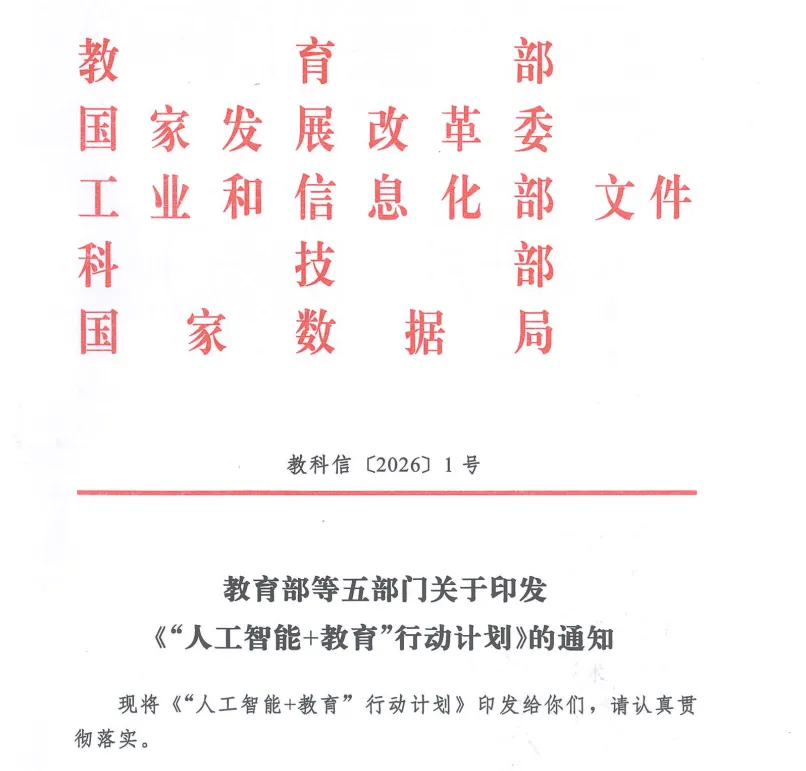 教育部
国家发展改革委
工业和信息化部 文件
科技部
国家数据局

教科信〔2026〕1号

教育部等五部门关于印发
《“人工智能+教育”行动计划》的通知

现将《“人工智能+教育”行动计划》印发给你们，请认真贯彻落实。